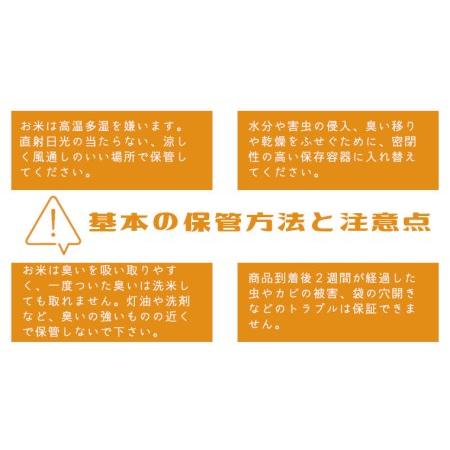 お米は高温多湿を嫌います。直射日光の当たらない、涼しく風通しのいい場所で保管してください。

水分や害虫の侵入、臭い移りや乾燥をふせぐために、密閉性の高い保存容器に入れ替えてください。

!

基本の保管方法と注意点

お米は臭いを吸い取りやすく、一度ついた臭いは洗米しても取れません。灯油や洗剤など、臭いの強いものの近くで保管しないで下さい。

商品到着後２週間が経過した虫やカビの被害、袋の穴開きなどのトラブルは保証できません。